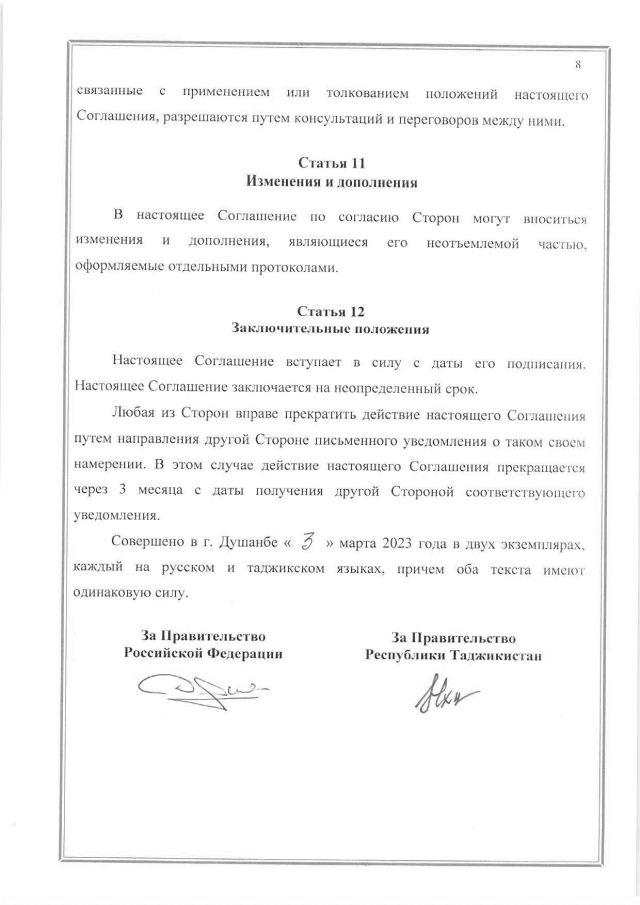 8

связанные с применением или толкованием положений настоящего Соглашения, разрешаются путем консультаций и переговоров между ними.

Статья 11
Изменения и дополнения

В настоящее Соглашение по согласию Сторон могут вноситься изменения и дополнения, являющиеся его неотъемлемой частью, оформляемые отдельными протоколами.

Статья 12
Заключительные положения

Настоящее Соглашение вступает в силу с даты его подписания. Настоящее Соглашение заключается на неопределенный срок.

Любая из Сторон вправе прекратить действие настоящего Соглашения путем направления другой Стороне письменного уведомления о таком своем намерении. В этом случае действие настоящего Соглашения прекращается через 3 месяца с даты получения другой Стороной соответствующего уведомления.

Совершено в г. Душанбе « 3 » марта 2023 года в двух экземплярах, каждый на русском и таджикском языках, причем оба текста имеют одинаковую силу.

За Правительство
Российской Федерации

За Правительство
Республики Таджикистан